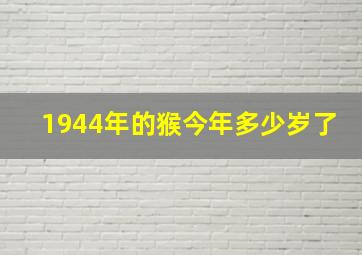 1944年的猴今年多少岁了